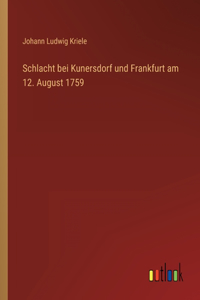 Johann Ludwig Kriele

Schlacht bei Kunersdorf und Frankfurt am 12. August 1759

outlook